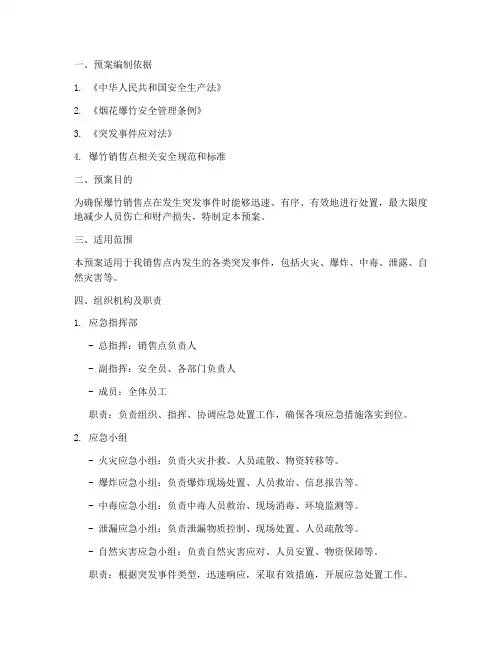 一、预案编制依据

1. 《中华人民共和国安全生产法》

2. 《烟花爆竹安全管理条例》

3. 《突发事件应对法》

4. 爆竹销售点相关安全规范和标准

二、预案目的

为确保爆竹销售点在发生突发事件时能够迅速、有序、有效地进行处置，最大限度地减少人员伤亡和财产损失，特制定本预案。

三、适用范围

本预案适用于我销售点内发生的各类突发事件，包括火灾、爆炸、中毒、泄露、自然灾害等。

四、组织机构及职责

1. 应急指挥部

- 总指挥：销售点负责人

- 副指挥：安全员、各部门负责人

- 成员：全体员工

职责：负责组织、指挥、协调应急处置工作，确保各项应急措施落实到位。

2. 应急小组

- 火灾应急小组：负责火灾扑救、人员疏散、物资转移等。

- 爆炸应急小组：负责爆炸现场处置、人员救治、信息报告等。

- 中毒应急小组：负责中毒人员救治、现场消毒、环境监测等。

- 泄漏应急小组：负责泄漏物质控制、现场处置、人员疏散等。

- 自然灾害应急小组：负责自然灾害应对、人员安置、物资保障等。

职责：根据突发事件类型，迅速响应，采取有效措施，开展应急处置工作。